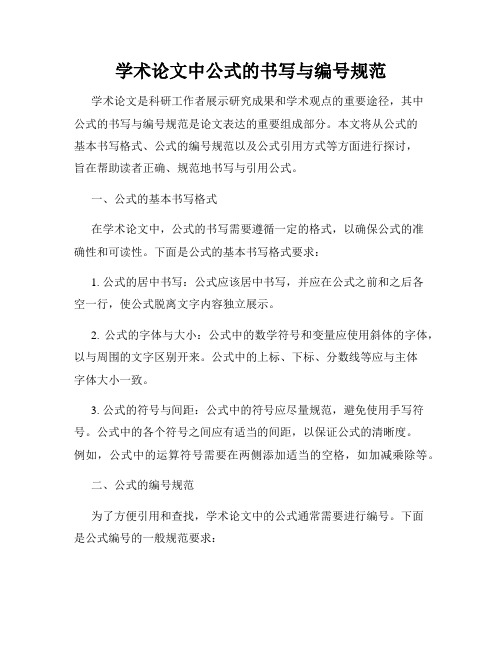 学术论文中公式的书写与编号规范

学术论文是科研工作者展示研究成果和学术观点的重要途径，其中公式的书写与编号规范是论文表达的重要组成部分。本文将从公式的基本书写格式、公式的编号规范以及公式引用方式等方面进行探讨，旨在帮助读者正确、规范地书写与引用公式。

一、公式的基本书写格式

在学术论文中，公式的书写需要遵循一定的格式，以确保公式的准确性和可读性。下面是公式的基本书写格式要求：

1. 公式的居中书写：公式应该居中书写，并应在公式之前和之后各空一行，使公式脱离文字内容独立展示。

2. 公式的字体与大小：公式中的数学符号和变量应使用斜体的字体，以与周围的文字区别开来。公式中的上标、下标、分数线等应与主体字体大小一致。

3. 公式的符号与间距：公式中的符号应尽量规范，避免使用手写符号。公式中的各个符号之间应有适当的间距，以保证公式的清晰度。例如，公式中的运算符号需要在两侧添加适当的空格，如加减乘除等。

二、公式的编号规范

为了方便引用和查找，学术论文中的公式通常需要进行编号。下面是公式编号的一般规范要求：